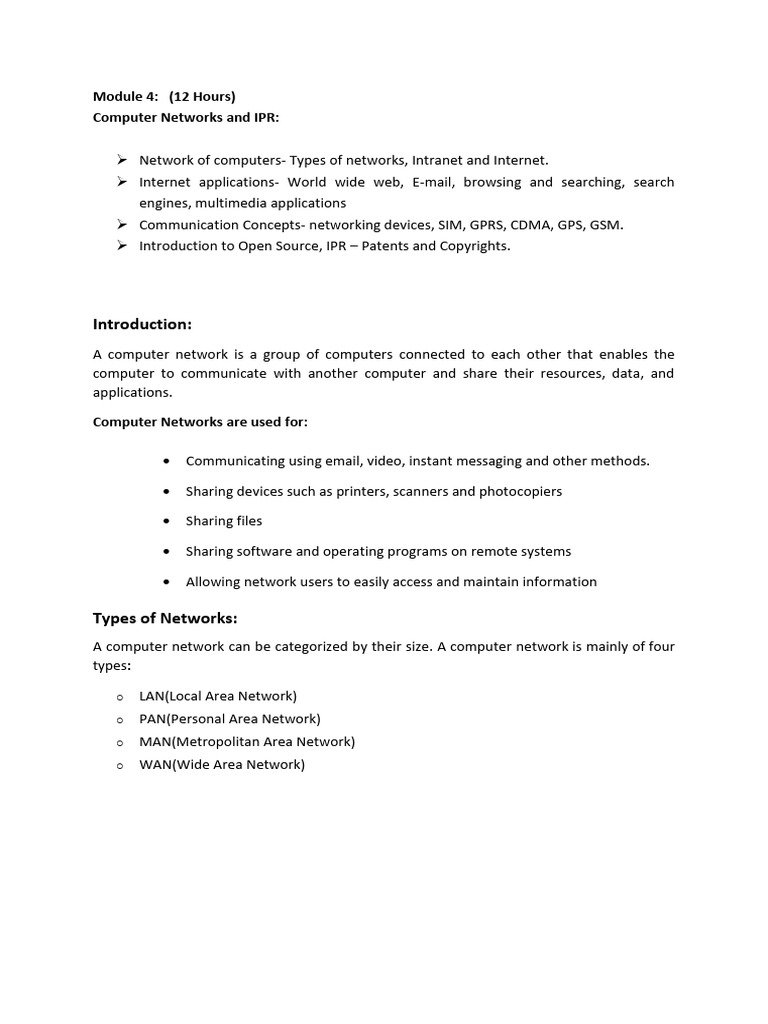 Module 4: (12 Hours)
Computer Networks and IPR:

➢ Network of computers- Types of networks, Intranet and Internet.
➢ Internet applications- World wide web, E-mail, browsing and searching, search engines, multimedia applications
➢ Communication Concepts- networking devices, SIM, GPRS, CDMA, GPS, GSM.
➢ Introduction to Open Source, IPR – Patents and Copyrights.

Introduction:

A computer network is a group of computers connected to each other that enables the computer to communicate with another computer and share their resources, data, and applications.

Computer Networks are used for:

• Communicating using email, video, instant messaging and other methods.
• Sharing devices such as printers, scanners and photocopiers
• Sharing files
• Sharing software and operating programs on remote systems
• Allowing network users to easily access and maintain information

Types of Networks:

A computer network can be categorized by their size. A computer network is mainly of four types:

o LAN(Local Area Network)
o PAN(Personal Area Network)
o MAN(Metropolitan Area Network)
o WAN(Wide Area Network)